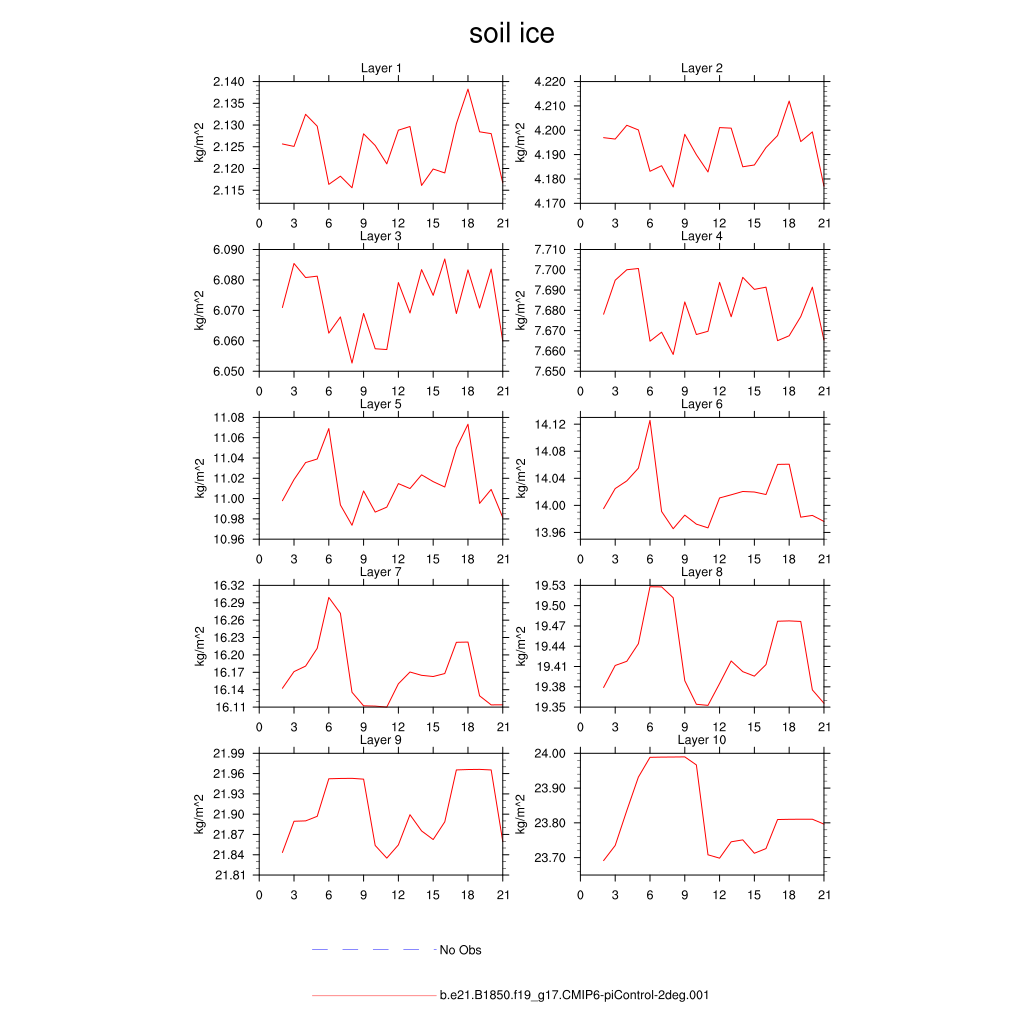 soil ice

Layer 1
kg/m^2
2.140
2.135
2.130
2.125
2.120
2.115
0 3 6 9 12 15 18 21

Layer 2
kg/m^2
4.220
4.210
4.200
4.190
4.180
4.170
0 3 6 9 12 15 18 21

Layer 3
kg/m^2
6.090
6.080
6.070
6.060
6.050
0 3 6 9 12 15 18 21

Layer 4
kg/m^2
7.710
7.700
7.690
7.680
7.670
7.660
7.650
0 3 6 9 12 15 18 21

Layer 5
kg/m^2
11.08
11.06
11.04
11.02
11.00
10.98
10.96
0 3 6 9 12 15 18 21

Layer 6
kg/m^2
14.12
14.08
14.04
14.00
13.96
0 3 6 9 12 15 18 21

Layer 7
kg/m^2
16.32
16.29
16.26
16.23
16.20
16.17
16.14
16.11
0 3 6 9 12 15 18 21

Layer 8
kg/m^2
19.53
19.50
19.47
19.44
19.41
19.38
19.35
0 3 6 9 12 15 18 21

Layer 9
kg/m^2
21.99
21.96
21.93
21.90
21.87
21.84
21.81
0 3 6 9 12 15 18 21

Layer 10
kg/m^2
24.00
23.90
23.80
23.70
0 3 6 9 12 15 18 21

No Obs

b.e21.B1850.f19_g17.CMIP6-piControl-2deg.001